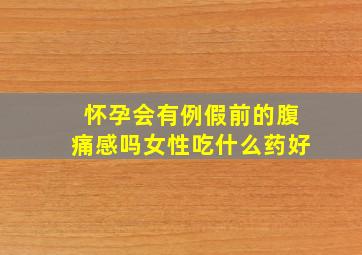 怀孕会有例假前的腹痛感吗女性吃什么药好